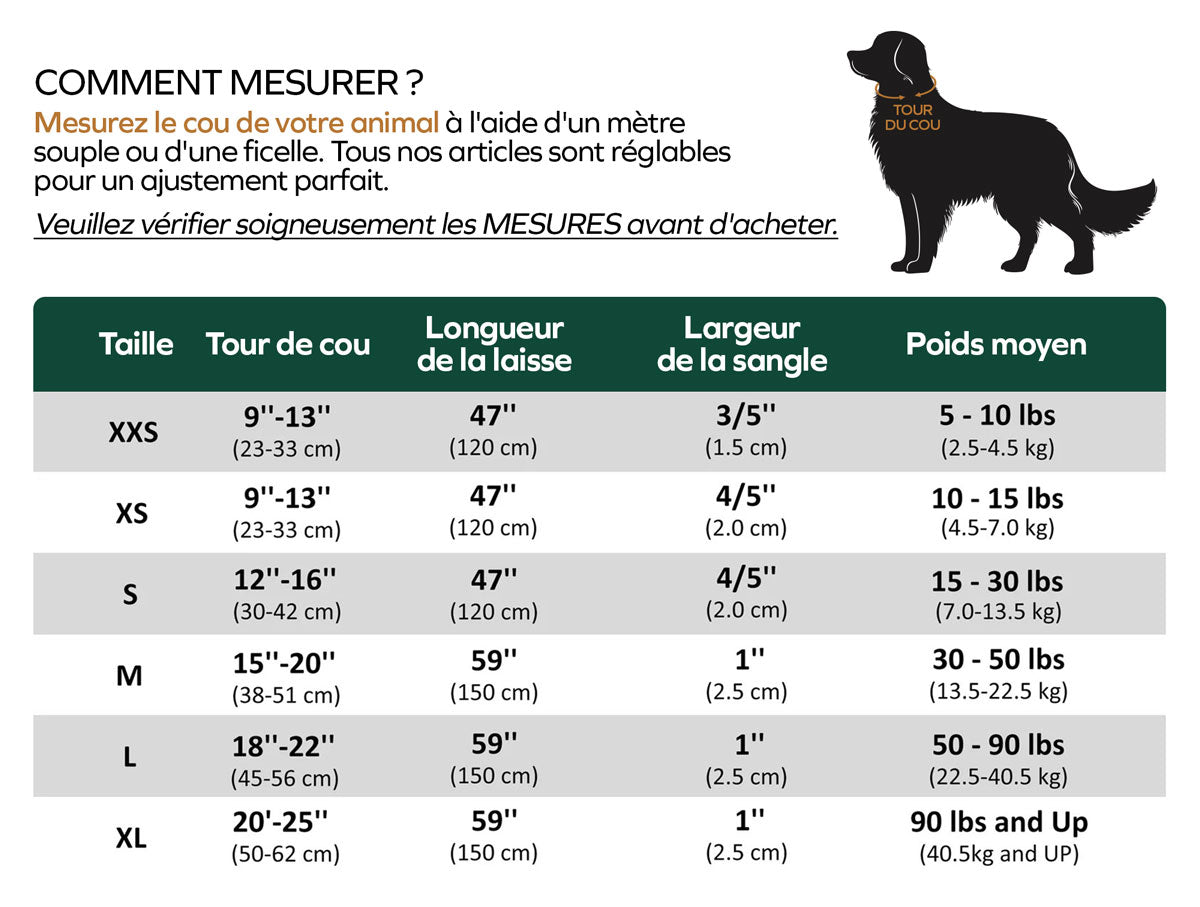 COMMENT MESURER ?

Mesurez le cou de votre animal à l'aide d'un mètre souple ou d'une ficelle. Tous nos articles sont réglables pour un ajustement parfait.

Veuillez vérifier soigneusement les MESURES avant d'acheter.

TOUR DU COU

| Taille | Tour de cou | Longueur de la laisse | Largeur de la sangle | Poids moyen |
|---|---|---|---|---|
| XXS | 9''-13'' (23-33 cm) | 47'' (120 cm) | 3/5'' (1.5 cm) | 5 - 10 lbs (2.5-4.5 kg) |
| XS | 9''-13'' (23-33 cm) | 47'' (120 cm) | 4/5'' (2.0 cm) | 10 - 15 lbs (4.5-7.0 kg) |
| S | 12''-16'' (30-42 cm) | 47'' (120 cm) | 4/5'' (2.0 cm) | 15 - 30 lbs (7.0-13.5 kg) |
| M | 15''-20'' (38-51 cm) | 59'' (150 cm) | 1'' (2.5 cm) | 30 - 50 lbs (13.5-22.5 kg) |
| L | 18''-22'' (45-56 cm) | 59'' (150 cm) | 1'' (2.5 cm) | 50 - 90 lbs (22.5-40.5 kg) |
| XL | 20'-25'' (50-62 cm) | 59'' (150 cm) | 1'' (2.5 cm) | 90 lbs and Up (40.5kg and UP) |